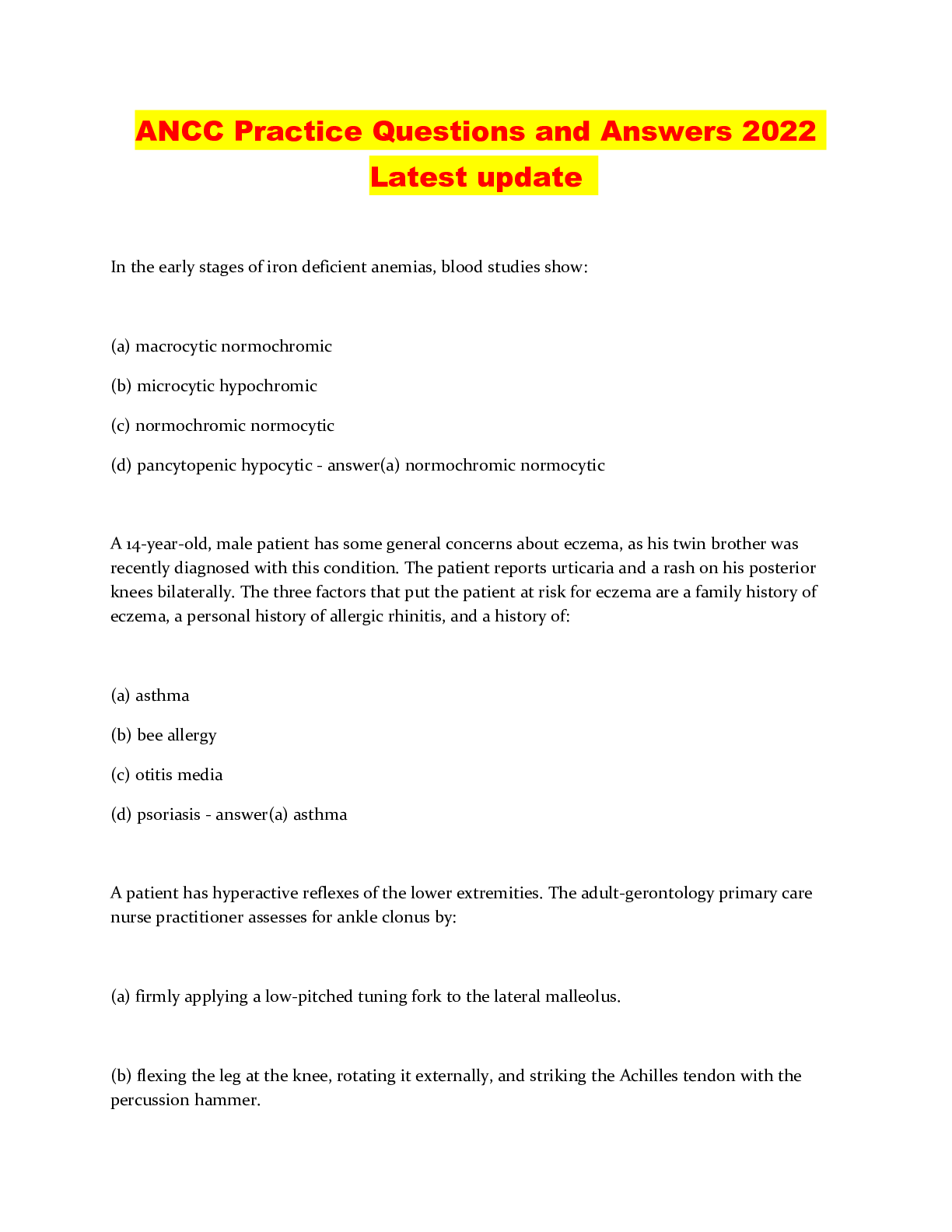 ANCC Practice Questions and Answers 2022 Latest update

In the early stages of iron deficient anemias, blood studies show:

(a) macrocytic normochromic

(b) microcytic hypochromic

(c) normochromic normocytic

(d) pancytopenic hypocytic - answer(a) normochromic normocytic

A 14-year-old, male patient has some general concerns about eczema, as his twin brother was recently diagnosed with this condition. The patient reports urticaria and a rash on his posterior knees bilaterally. The three factors that put the patient at risk for eczema are a family history of eczema, a personal history of allergic rhinitis, and a history of:

(a) asthma

(b) bee allergy

(c) otitis media

(d) psoriasis - answer(a) asthma

A patient has hyperactive reflexes of the lower extremities. The adult-gerontology primary care nurse practitioner assesses for ankle clonus by:

(a) firmly applying a low-pitched tuning fork to the lateral malleolus.

(b) flexing the leg at the knee, rotating it externally, and striking the Achilles tendon with the percussion hammer.